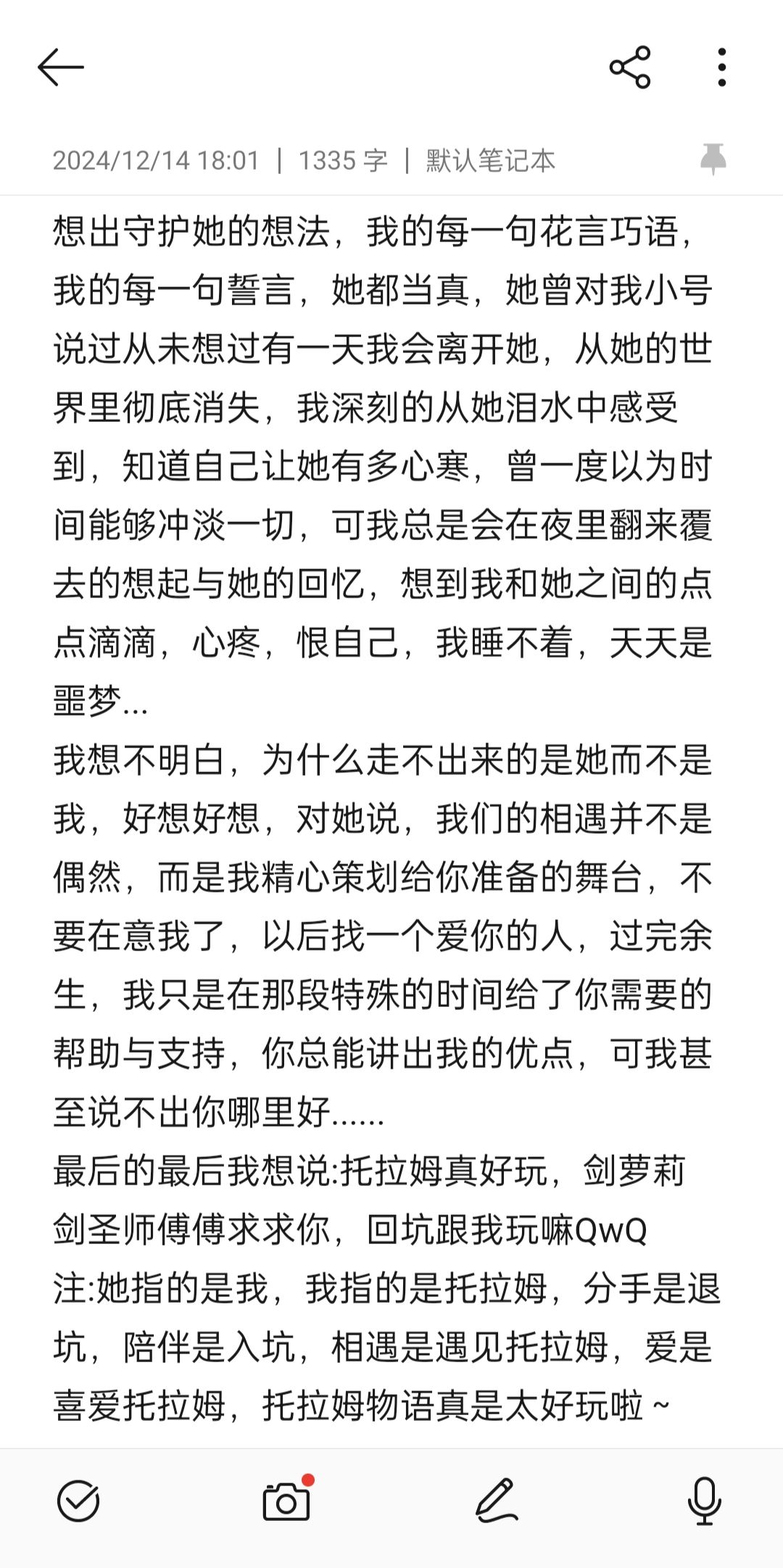 2024/12/14 18:01 | 1335 字 | 默认笔记本

想出守护她的想法，我的每一句花言巧语，我的每一句誓言，她都当真，她曾对我小号说过从未想过有一天我会离开她，从她的世界里彻底消失，我深刻的从她泪水中感受到，知道自己让她有多心寒，曾一度以为时间能够冲淡一切，可我总是会在夜里翻来覆去的想起与她的回忆，想到我和她之间的点点滴滴，心疼，恨自己，我睡不着，天天是噩梦...
我想不明白，为什么走不出来的是她而不是我，好想好想，对她说，我们的相遇并不是偶然，而是我精心策划给你准备的舞台，不要在意我了，以后找一个爱你的人，过完余生，我只是在那段特殊的时间给了你需要的帮助与支持，你总能讲出我的优点，可我甚至说不出你哪里好......
最后的最后我想说:托拉姆真好玩，剑萝莉剑圣师傅傅求求你，回坑跟我玩嘛QwQ
注:她指的是我，我指的是托拉姆，分手是退坑，陪伴是入坑，相遇是遇见托拉姆，爱是喜爱托拉姆，托拉姆物语真是太好玩啦~